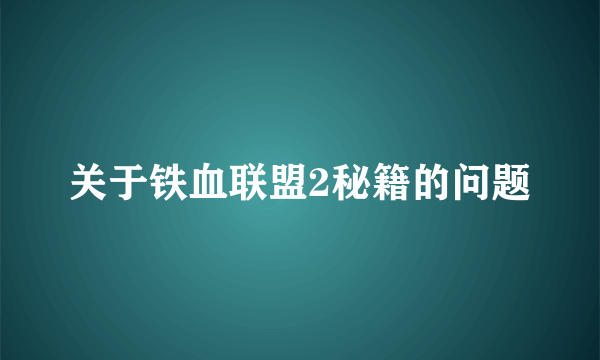 关于铁血联盟2秘籍的问题